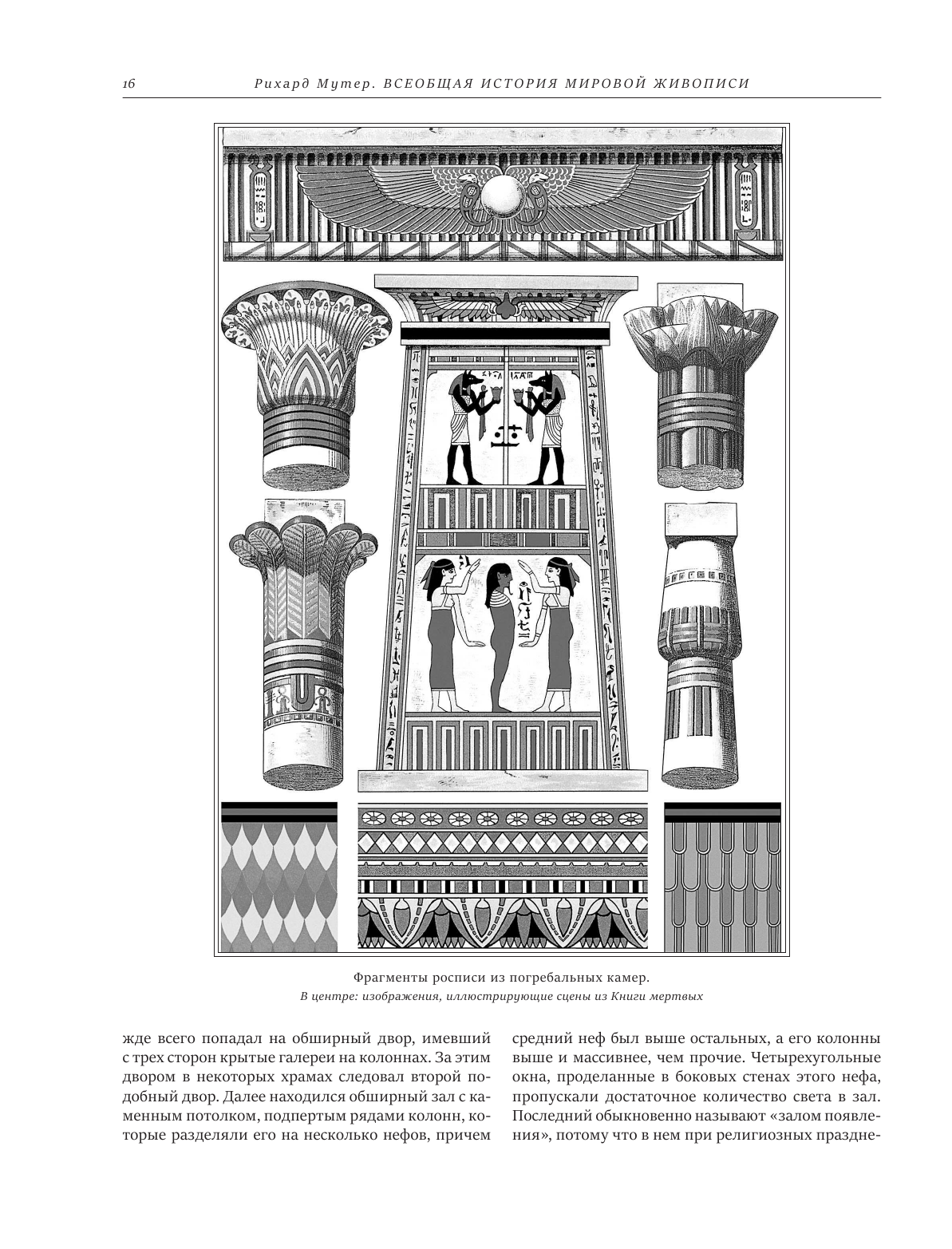 16 Рихард Мутер. ВСЕОБЩАЯ ИСТОРИЯ МИРОВОЙ ЖИВОПИСИ

Фрагменты росписи из погребальных камер.
В центре: изображения, иллюстрирующие сцены из Книги мертвых

жде всего попадал на обширный двор, имевший с трех сторон крытые галереи на колоннах. За этим двором в некоторых храмах следовал второй подобный двор. Далее находился обширный зал с каменным потолком, подпертым рядами колонн, которые разделяли его на несколько нефов, причем

средний неф был выше остальных, а его колонны выше и массивнее, чем прочие. Четырехугольные окна, проделанные в боковых стенах этого нефа, пропускали достаточное количество света в зал. Последний обыкновенно называют «залом появления», потому что в нем при религиозных праздне-